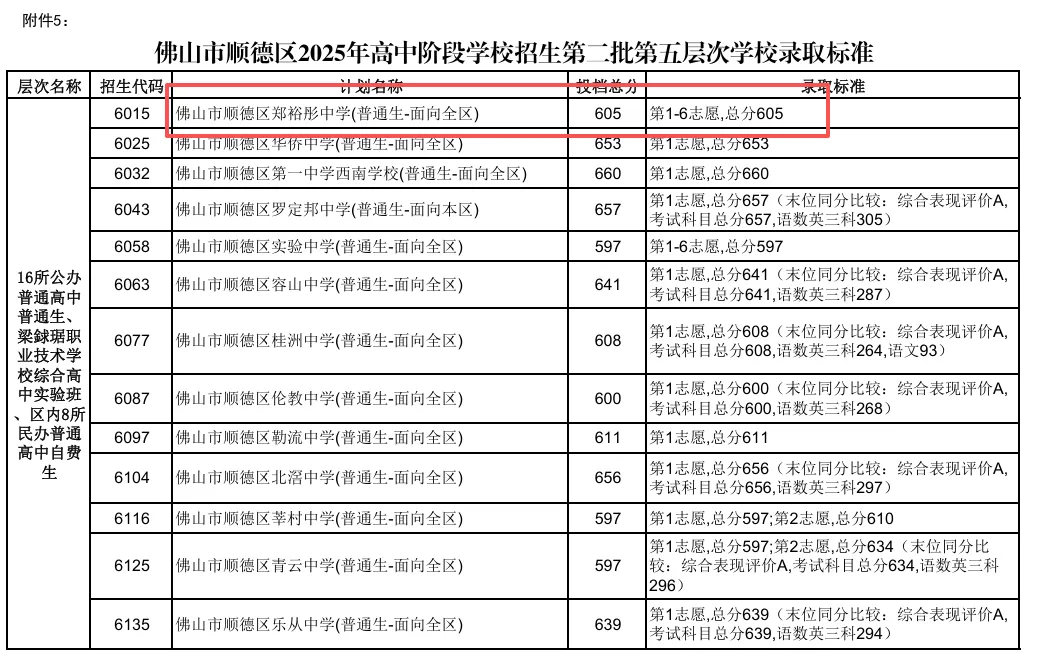 附件5：

佛山市顺德区2025年高中阶段学校招生第二批第五层次学校录取标准

| 层次名称 | 招生代码 | 计划名称 | 投档总分 | 录取标准 |
|---|---|---|---|---|
| 16所公办普通高中普通生、梁銶琚职业技术学校综合高中实验班、区内8所民办普通高中自费生 | 6015 | 佛山市顺德区郑裕彤中学(普通生-面向全区) | 605 | 第1-6志愿,总分605 |
| | 6025 | 佛山市顺德区华侨中学(普通生-面向全区) | 653 | 第1志愿,总分653 |
| | 6032 | 佛山市顺德区第一中学西南学校(普通生-面向全区) | 660 | 第1志愿,总分660 |
| | 6043 | 佛山市顺德区罗定邦中学(普通生-面向本区) | 657 | 第1志愿,总分657（末位同分比较：综合表现评价A,考试科目总分657,语数英三科305） |
| | 6058 | 佛山市顺德区实验中学(普通生-面向全区) | 597 | 第1-6志愿,总分597 |
| | 6063 | 佛山市顺德区容山中学(普通生-面向全区) | 641 | 第1志愿,总分641（末位同分比较：综合表现评价A,考试科目总分641,语数英三科287） |
| | 6077 | 佛山市顺德区桂洲中学(普通生-面向全区) | 608 | 第1志愿,总分608（末位同分比较：综合表现评价A,考试科目总分608,语数英三科264,语文93） |
| | 6087 | 佛山市顺德区伦教中学(普通生-面向全区) | 600 | 第1志愿,总分600（末位同分比较：综合表现评价A,考试科目总分600,语数英三科268） |
| | 6097 | 佛山市顺德区勒流中学(普通生-面向全区) | 611 | 第1志愿,总分611 |
| | 6104 | 佛山市顺德区北滘中学(普通生-面向全区) | 656 | 第1志愿,总分656（末位同分比较：综合表现评价A,考试科目总分656,语数英三科297） |
| | 6116 | 佛山市顺德区莘村中学(普通生-面向全区) | 597 | 第1志愿,总分597;第2志愿,总分610 |
| | 6125 | 佛山市顺德区青云中学(普通生-面向全区) | 597 | 第1志愿,总分597;第2志愿,总分634（末位同分比较：综合表现评价A,考试科目总分634,语数英三科296） |
| | 6135 | 佛山市顺德区乐从中学(普通生-面向全区) | 639 | 第1志愿,总分639（末位同分比较：综合表现评价A,考试科目总分639,语数英三科294） |